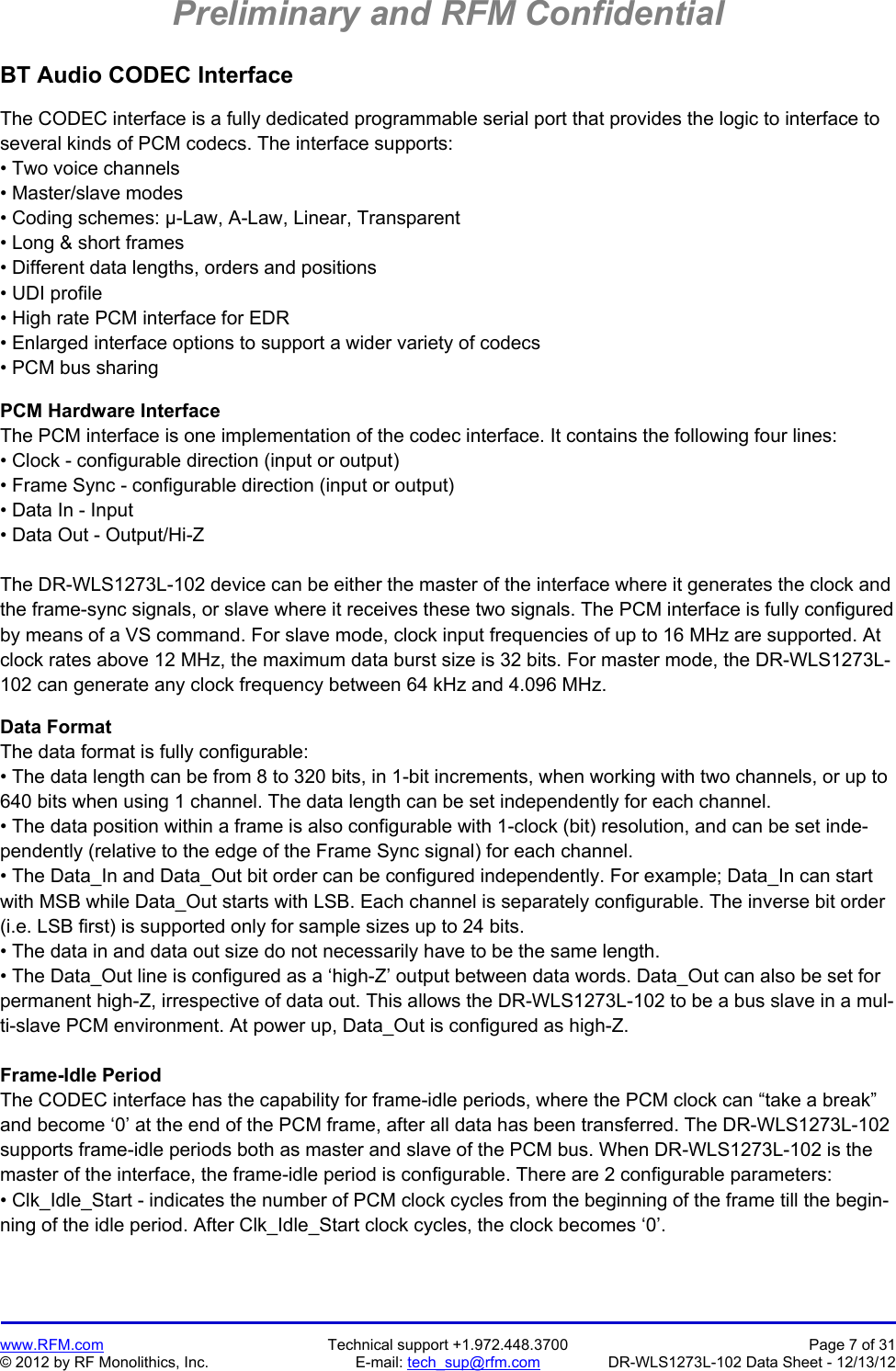 Preliminary and RFM Confidential

BT Audio CODEC Interface

The CODEC interface is a fully dedicated programmable serial port that provides the logic to interface to several kinds of PCM codecs. The interface supports:
• Two voice channels
• Master/slave modes
• Coding schemes: µ-Law, A-Law, Linear, Transparent
• Long & short frames
• Different data lengths, orders and positions
• UDI profile
• High rate PCM interface for EDR
• Enlarged interface options to support a wider variety of codecs
• PCM bus sharing

PCM Hardware Interface
The PCM interface is one implementation of the codec interface. It contains the following four lines:
• Clock - configurable direction (input or output)
• Frame Sync - configurable direction (input or output)
• Data In - Input
• Data Out - Output/Hi-Z

The DR-WLS1273L-102 device can be either the master of the interface where it generates the clock and the frame-sync signals, or slave where it receives these two signals. The PCM interface is fully configured by means of a VS command. For slave mode, clock input frequencies of up to 16 MHz are supported. At clock rates above 12 MHz, the maximum data burst size is 32 bits. For master mode, the DR-WLS1273L-102 can generate any clock frequency between 64 kHz and 4.096 MHz.

Data Format
The data format is fully configurable:
• The data length can be from 8 to 320 bits, in 1-bit increments, when working with two channels, or up to 640 bits when using 1 channel. The data length can be set independently for each channel.
• The data position within a frame is also configurable with 1-clock (bit) resolution, and can be set independently (relative to the edge of the Frame Sync signal) for each channel.
• The Data_In and Data_Out bit order can be configured independently. For example; Data_In can start with MSB while Data_Out starts with LSB. Each channel is separately configurable. The inverse bit order (i.e. LSB first) is supported only for sample sizes up to 24 bits.
• The data in and data out size do not necessarily have to be the same length.
• The Data_Out line is configured as a ‘high-Z’ output between data words. Data_Out can also be set for permanent high-Z, irrespective of data out. This allows the DR-WLS1273L-102 to be a bus slave in a multi-slave PCM environment. At power up, Data_Out is configured as high-Z.

Frame-Idle Period
The CODEC interface has the capability for frame-idle periods, where the PCM clock can “take a break” and become ‘0’ at the end of the PCM frame, after all data has been transferred. The DR-WLS1273L-102 supports frame-idle periods both as master and slave of the PCM bus. When DR-WLS1273L-102 is the master of the interface, the frame-idle period is configurable. There are 2 configurable parameters:
• Clk_Idle_Start - indicates the number of PCM clock cycles from the beginning of the frame till the beginning of the idle period. After Clk_Idle_Start clock cycles, the clock becomes ‘0’.

www.RFM.com
© 2012 by RF Monolithics, Inc.
Technical support +1.972.448.3700
E-mail: tech_sup@rfm.com
Page 7 of 31
DR-WLS1273L-102 Data Sheet - 12/13/12